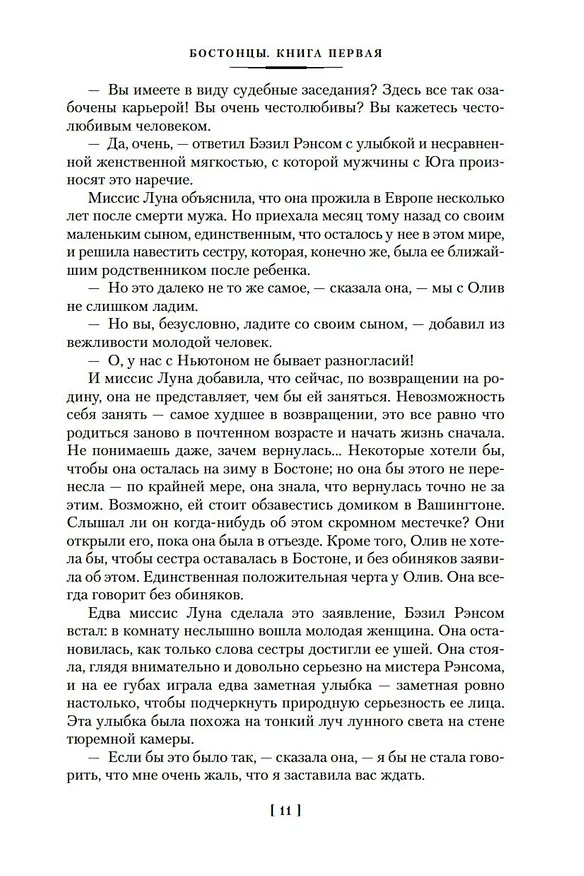 БОСТОНЦЫ. КНИГА ПЕРВАЯ

— Вы имеете в виду судебные заседания? Здесь все так озабочены карьерой! Вы очень честолюбивы? Вы кажетесь честолюбивым человеком.

— Да, очень, — ответил Бэзил Рэнсом с улыбкой и несравненной женственной мягкостью, с которой мужчины с Юга произносят это наречие.

Миссис Луна объяснила, что она прожила в Европе несколько лет после смерти мужа. Но приехала месяц тому назад со своим маленьким сыном, единственным, что осталось у нее в этом мире, и решила навестить сестру, которая, конечно же, была ее ближайшим родственником после ребенка.

— Но это далеко не то же самое, — сказала она, — мы с Олив не слишком ладим.

— Но вы, безусловно, ладите со своим сыном, — добавил из вежливости молодой человек.

— О, у нас с Ньютоном не бывает разногласий!

И миссис Луна добавила, что сейчас, по возвращении на родину, она не представляет, чем бы ей заняться. Невозможность себя занять — самое худшее в возвращении, это все равно что родиться заново в почтенном возрасте и начать жизнь сначала. Не понимаешь даже, зачем вернулась... Некоторые хотели бы, чтобы она осталась на зиму в Бостоне; но она бы этого не перенесла — по крайней мере, она знала, что вернулась точно не за этим. Возможно, ей стоит обзавестись домиком в Вашингтоне. Слышал ли он когда-нибудь об этом скромном местечке? Они открыли его, пока она была в отъезде. Кроме того, Олив не хотела бы, чтобы сестра оставалась в Бостоне, и без обиняков заявила об этом. Единственная положительная черта у Олив. Она всегда говорит без обиняков.

Едва миссис Луна сделала это заявление, Бэзил Рэнсом встал: в комнату неслышно вошла молодая женщина. Она остановилась, как только слова сестры достигли ее ушей. Она стояла, глядя внимательно и довольно серьезно на мистера Рэнсома, и на ее губах играла едва заметная улыбка — заметная ровно настолько, чтобы подчеркнуть природную серьезность ее лица. Эта улыбка была похожа на тонкий луч лунного света на стене тюремной камеры.

— Если бы это было так, — сказала она, — я бы не стала говорить, что мне очень жаль, что я заставила вас ждать.

[ 11 ]